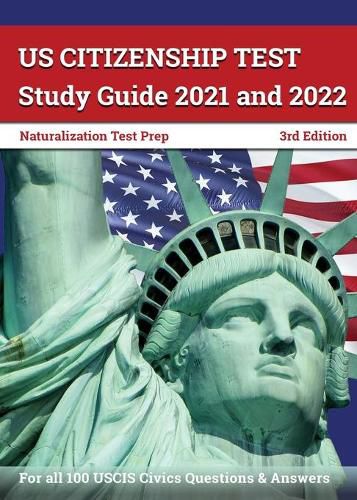 US CITIZENSHIP TEST
Study Guide 2021 and 2022

Naturalization Test Prep

3rd Edition

For all 100 USCIS Civics Questions & Answers